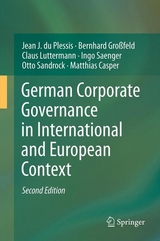 Jean J. du Plessis · Bernhard Großfeld
Claus Luttermann · Ingo Saenger
Otto Sandrock · Matthias Casper

German Corporate Governance in International and European Context

Second Edition

Springer